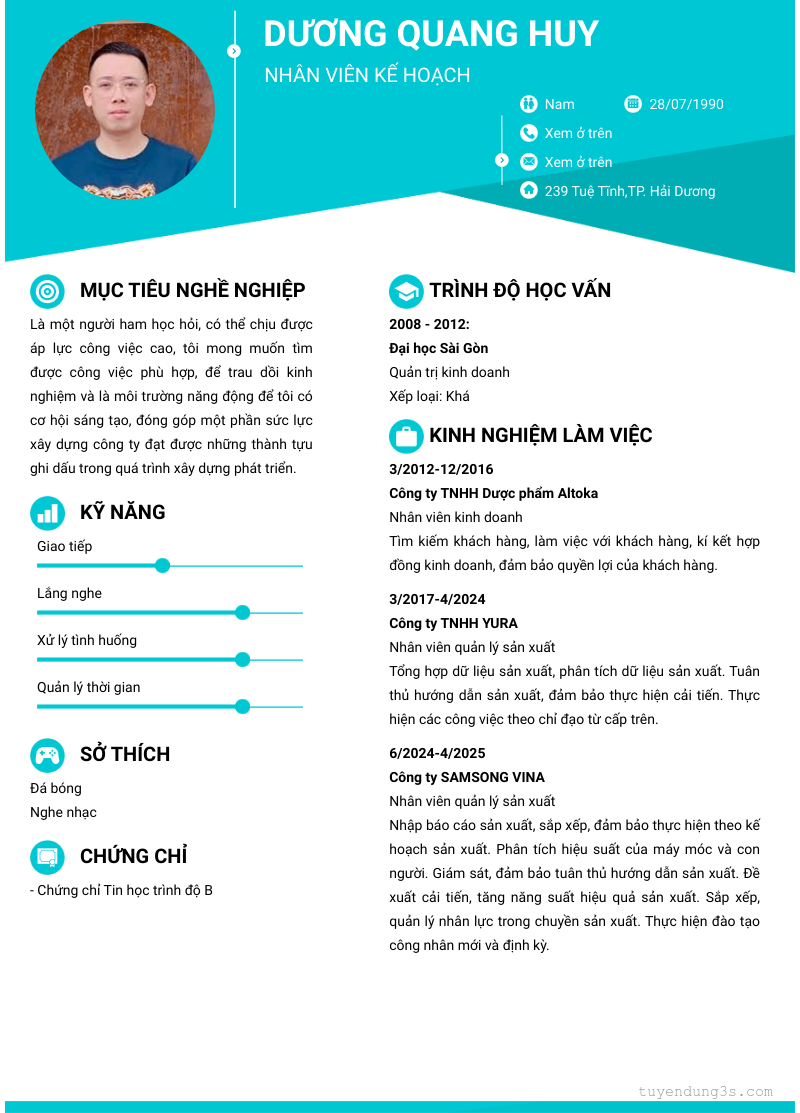 DƯƠNG QUANG HUY
NHÂN VIÊN KẾ HOẠCH

Nam
28/07/1990
Xem ở trên
Xem ở trên
239 Tuệ Tĩnh,TP. Hải Dương

MỤC TIÊU NGHỀ NGHIỆP
Là một người ham học hỏi, có thể chịu được áp lực công việc cao, tôi mong muốn tìm được công việc phù hợp, để trau dồi kinh nghiệm và là môi trường năng động để tôi có cơ hội sáng tạo, đóng góp một phần sức lực xây dựng công ty đạt được những thành tựu ghi dấu trong quá trình xây dựng phát triển.

KỸ NĂNG
Giao tiếp
Lắng nghe
Xử lý tình huống
Quản lý thời gian

SỞ THÍCH
Đá bóng
Nghe nhạc

CHỨNG CHỈ
- Chứng chỉ Tin học trình độ B

TRÌNH ĐỘ HỌC VẤN
2008 - 2012:
Đại học Sài Gòn
Quản trị kinh doanh
Xếp loại: Khá

KINH NGHIỆM LÀM VIỆC
3/2012-12/2016
Công ty TNHH Dược phẩm Altoka
Nhân viên kinh doanh
Tìm kiếm khách hàng, làm việc với khách hàng, kí kết hợp đồng kinh doanh, đảm bảo quyền lợi của khách hàng.

3/2017-4/2024
Công ty TNHH YURA
Nhân viên quản lý sản xuất
Tổng hợp dữ liệu sản xuất, phân tích dữ liệu sản xuất. Tuân thủ hướng dẫn sản xuất, đảm bảo thực hiện cải tiến. Thực hiện các công việc theo chỉ đạo từ cấp trên.

6/2024-4/2025
Công ty SAMSONG VINA
Nhân viên quản lý sản xuất
Nhập báo cáo sản xuất, sắp xếp, đảm bảo thực hiện theo kế hoạch sản xuất. Phân tích hiệu suất của máy móc và con người. Giám sát, đảm bảo tuân thủ hướng dẫn sản xuất. Đề xuất cải tiến, tăng năng suất hiệu quả sản xuất. Sắp xếp, quản lý nhân lực trong chuyền sản xuất. Thực hiện đào tạo công nhân mới và định kỳ.

tuyendung3s.com